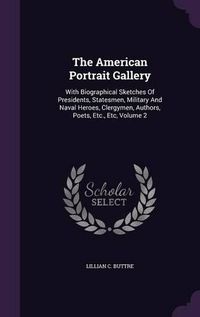 The American Portrait Gallery

With Biographical Sketches Of Presidents, Statesmen, Military And Naval Heroes, Clergymen, Authors, Poets, Etc., Etc, Volume 2

Scholar SELECT

LILLIAN C. BUTTRE